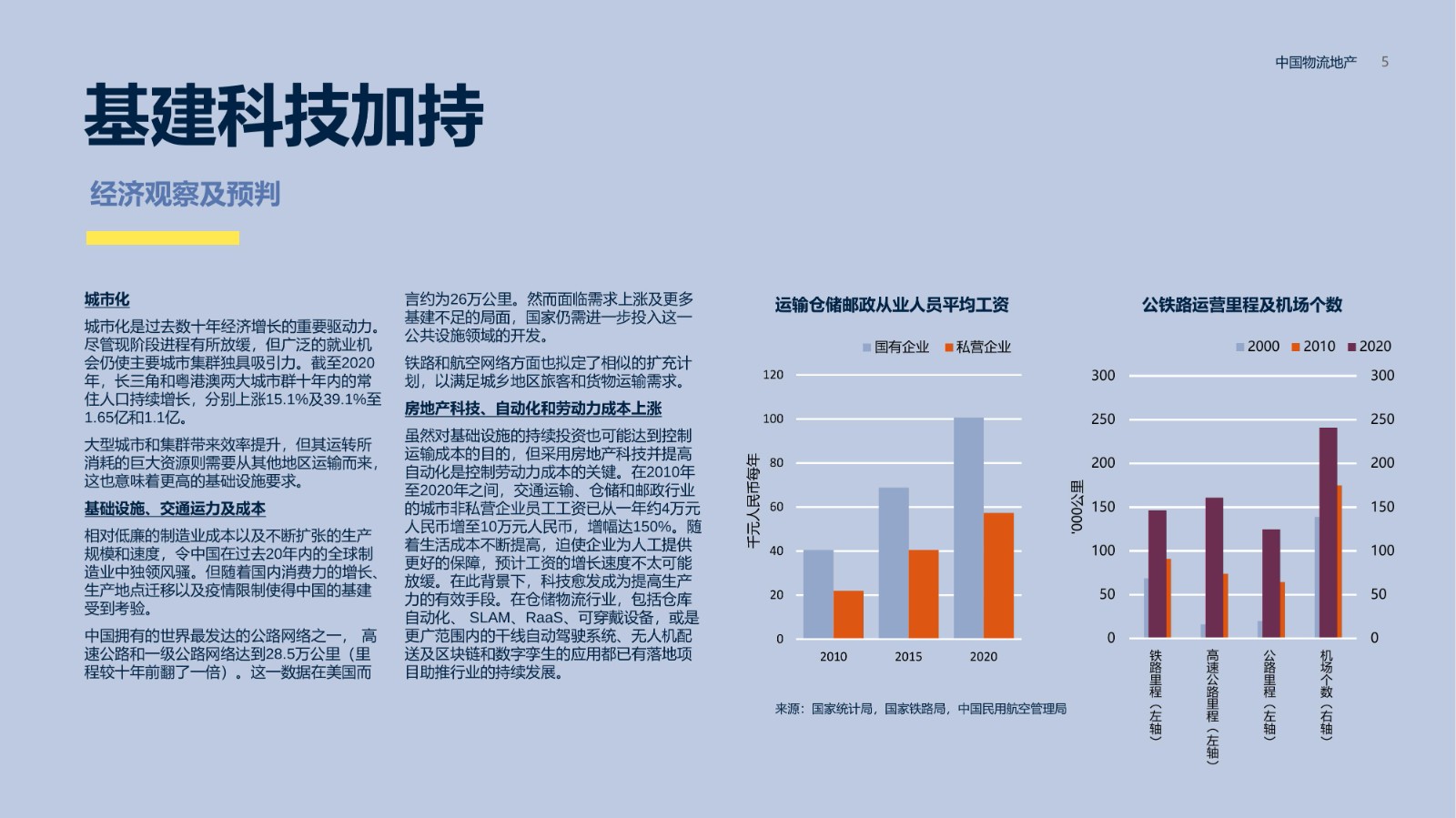 中国物流地产 5

基建科技加持

经济观察及预判

城市化

城市化是过去数十年经济增长的重要驱动力。尽管现阶段进程有所放缓，但广泛的就业机会仍使主要城市集群独具吸引力。截至2020年，长三角和粤港澳两大城市群十年内的常住人口持续增长，分别上涨15.1%及39.1%至1.65亿和1.1亿。

大型城市和集群带来效率提升，但其运转所消耗的巨大资源则需要从其他地区运输而来，这也意味着更高的基础设施要求。

基础设施、交通运力及成本

相对低廉的制造业成本以及不断扩张的生产规模和速度，令中国在过去20年内的全球制造业中独领风骚。但随着国内消费力的增长、生产地点迁移以及疫情限制使得中国的基建受到考验。

中国拥有的世界最发达的公路网络之一，高速公路和一级公路网络达到28.5万公里（里程较十年前翻了一倍）。这一数据在美国而言约为26万公里。然而面临需求上涨及更多基建不足的局面，国家仍需进一步投入这一公共设施领域的开发。

铁路和航空网络方面也拟定了相似的扩充计划，以满足城乡地区旅客和货物运输需求。

房地产科技、自动化和劳动力成本上涨

虽然对基础设施的持续投资也可能达到控制运输成本的目的，但采用房地产科技并提高自动化是控制劳动力成本的关键。在2010年至2020年之间，交通运输、仓储和邮政行业的城市非私营企业员工工资已从一年约4万元人民币增至10万元人民币，增幅达150%。随着生活成本不断提高，迫使企业为人工提供更好的保障，预计工资的增长速度不太可能放缓。在此背景下，科技愈发成为提高生产力的有效手段。在仓储物流行业，包括仓库自动化、SLAM、RaaS、可穿戴设备，或是更广范围内的干线自动驾驶系统、无人机配送及区块链和数字孪生的应用都已有落地项目助推行业的持续发展。

运输仓储邮政从业人员平均工资

国有企业 私营企业

千元人民币每年

120
100
80
60
40
20
0

2010 2015 2020

来源：国家统计局，国家铁路局，中国民用航空管理局

公铁路运营里程及机场个数

2000 2010 2020

'000公里

300
250
200
150
100
50
0

300
250
200
150
100
50
0

铁路里程（左轴）
高速公路里程（左轴）
公路里程（左轴）
机场个数（右轴）